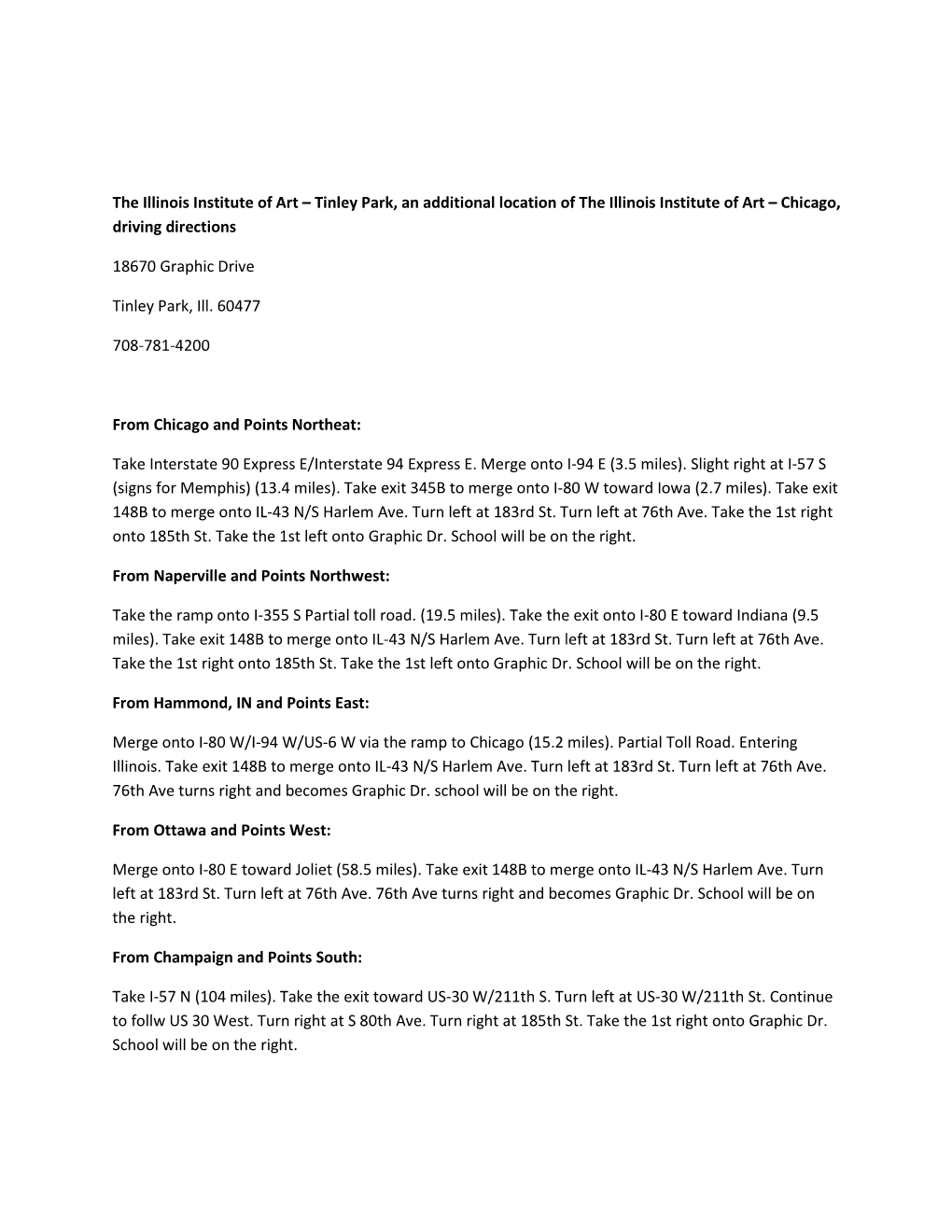 The Illinois Institute of Art – Tinley Park, an additional location of The Illinois Institute of Art – Chicago, driving directions

18670 Graphic Drive

Tinley Park, Ill. 60477

708-781-4200

From Chicago and Points Northeat:

Take Interstate 90 Express E/Interstate 94 Express E. Merge onto I-94 E (3.5 miles). Slight right at I-57 S (signs for Memphis) (13.4 miles). Take exit 345B to merge onto I-80 W toward Iowa (2.7 miles). Take exit 148B to merge onto IL-43 N/S Harlem Ave. Turn left at 183rd St. Turn left at 76th Ave. Take the 1st right onto 185th St. Take the 1st left onto Graphic Dr. School will be on the right.

From Naperville and Points Northwest:

Take the ramp onto I-355 S Partial toll road. (19.5 miles). Take the exit onto I-80 E toward Indiana (9.5 miles). Take exit 148B to merge onto IL-43 N/S Harlem Ave. Turn left at 183rd St. Turn left at 76th Ave. Take the 1st right onto 185th St. Take the 1st left onto Graphic Dr. School will be on the right.

From Hammond, IN and Points East:

Merge onto I-80 W/I-94 W/US-6 W via the ramp to Chicago (15.2 miles). Partial Toll Road. Entering Illinois. Take exit 148B to merge onto IL-43 N/S Harlem Ave. Turn left at 183rd St. Turn left at 76th Ave. 76th Ave turns right and becomes Graphic Dr. school will be on the right.

From Ottawa and Points West:

Merge onto I-80 E toward Joliet (58.5 miles). Take exit 148B to merge onto IL-43 N/S Harlem Ave. Turn left at 183rd St. Turn left at 76th Ave. 76th Ave turns right and becomes Graphic Dr. School will be on the right.

From Champaign and Points South:

Take I-57 N (104 miles). Take the exit toward US-30 W/211th S. Turn left at US-30 W/211th St. Continue to follw US 30 West. Turn right at S 80th Ave. Turn right at 185th St. Take the 1st right onto Graphic Dr. School will be on the right.